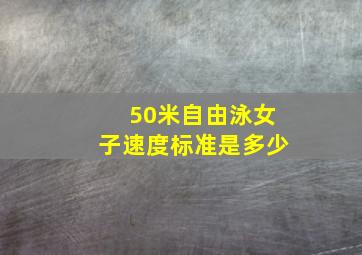 50米自由泳女子速度标准是多少